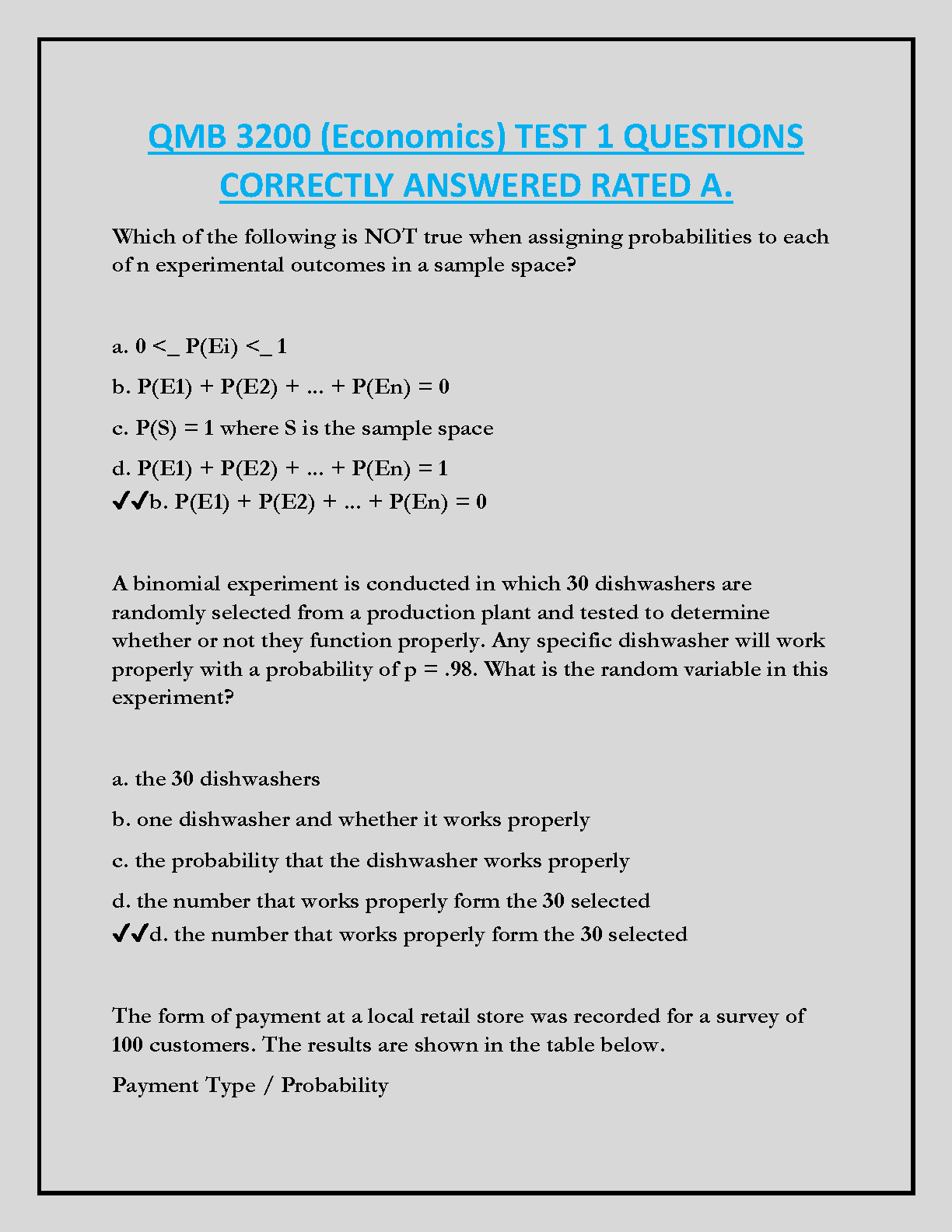 QMB 3200 (Economics) TEST 1 QUESTIONS CORRECTLY ANSWERED RATED A.

Which of the following is NOT true when assigning probabilities to each of n experimental outcomes in a sample space?

a. 0 <_ P(Ei) <_ 1

b. P(E1) + P(E2) + ... + P(En) = 0

c. P(S) = 1 where S is the sample space

d. P(E1) + P(E2) + ... + P(En) = 1

✔✔b. P(E1) + P(E2) + ... + P(En) = 0

A binomial experiment is conducted in which 30 dishwashers are randomly selected from a production plant and tested to determine whether or not they function properly. Any specific dishwasher will work properly with a probability of p = .98. What is the random variable in this experiment?

a. the 30 dishwashers

b. one dishwasher and whether it works properly

c. the probability that the dishwasher works properly

d. the number that works properly form the 30 selected

✔✔d. the number that works properly form the 30 selected

The form of payment at a local retail store was recorded for a survey of 100 customers. The results are shown in the table below.

Payment Type / Probability